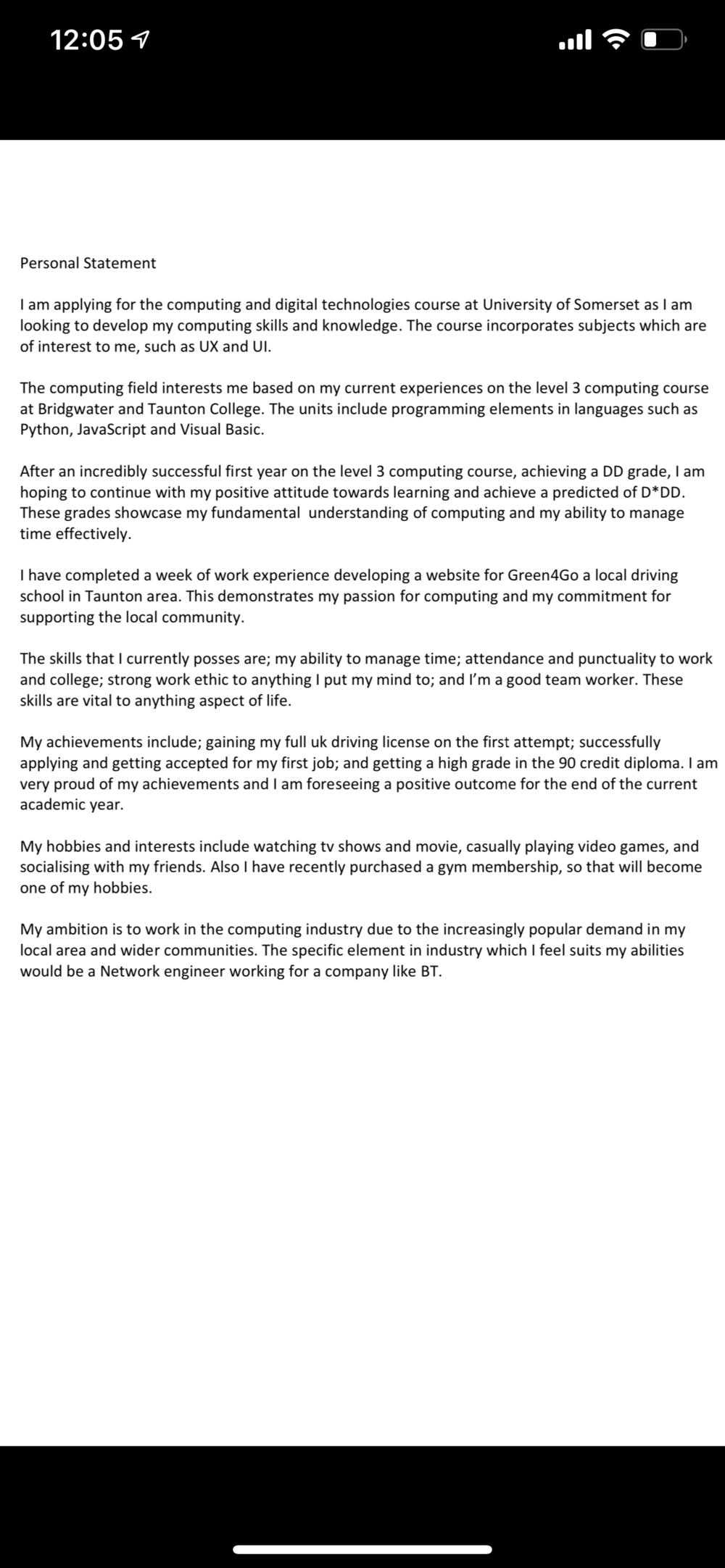 12:05

Personal Statement

I am applying for the computing and digital technologies course at University of Somerset as I am looking to develop my computing skills and knowledge. The course incorporates subjects which are of interest to me, such as UX and UI.

The computing field interests me based on my current experiences on the level 3 computing course at Bridgwater and Taunton College. The units include programming elements in languages such as Python, JavaScript and Visual Basic.

After an incredibly successful first year on the level 3 computing course, achieving a DD grade, I am hoping to continue with my positive attitude towards learning and achieve a predicted of D*DD. These grades showcase my fundamental understanding of computing and my ability to manage time effectively.

I have completed a week of work experience developing a website for Green4Go a local driving school in Taunton area. This demonstrates my passion for computing and my commitment for supporting the local community.

The skills that I currently posses are; my ability to manage time; attendance and punctuality to work and college; strong work ethic to anything I put my mind to; and I'm a good team worker. These skills are vital to anything aspect of life.

My achievements include; gaining my full uk driving license on the first attempt; successfully applying and getting accepted for my first job; and getting a high grade in the 90 credit diploma. I am very proud of my achievements and I am foreseeing a positive outcome for the end of the current academic year.

My hobbies and interests include watching tv shows and movie, casually playing video games, and socialising with my friends. Also I have recently purchased a gym membership, so that will become one of my hobbies.

My ambition is to work in the computing industry due to the increasingly popular demand in my local area and wider communities. The specific element in industry which I feel suits my abilities would be a Network engineer working for a company like BT.